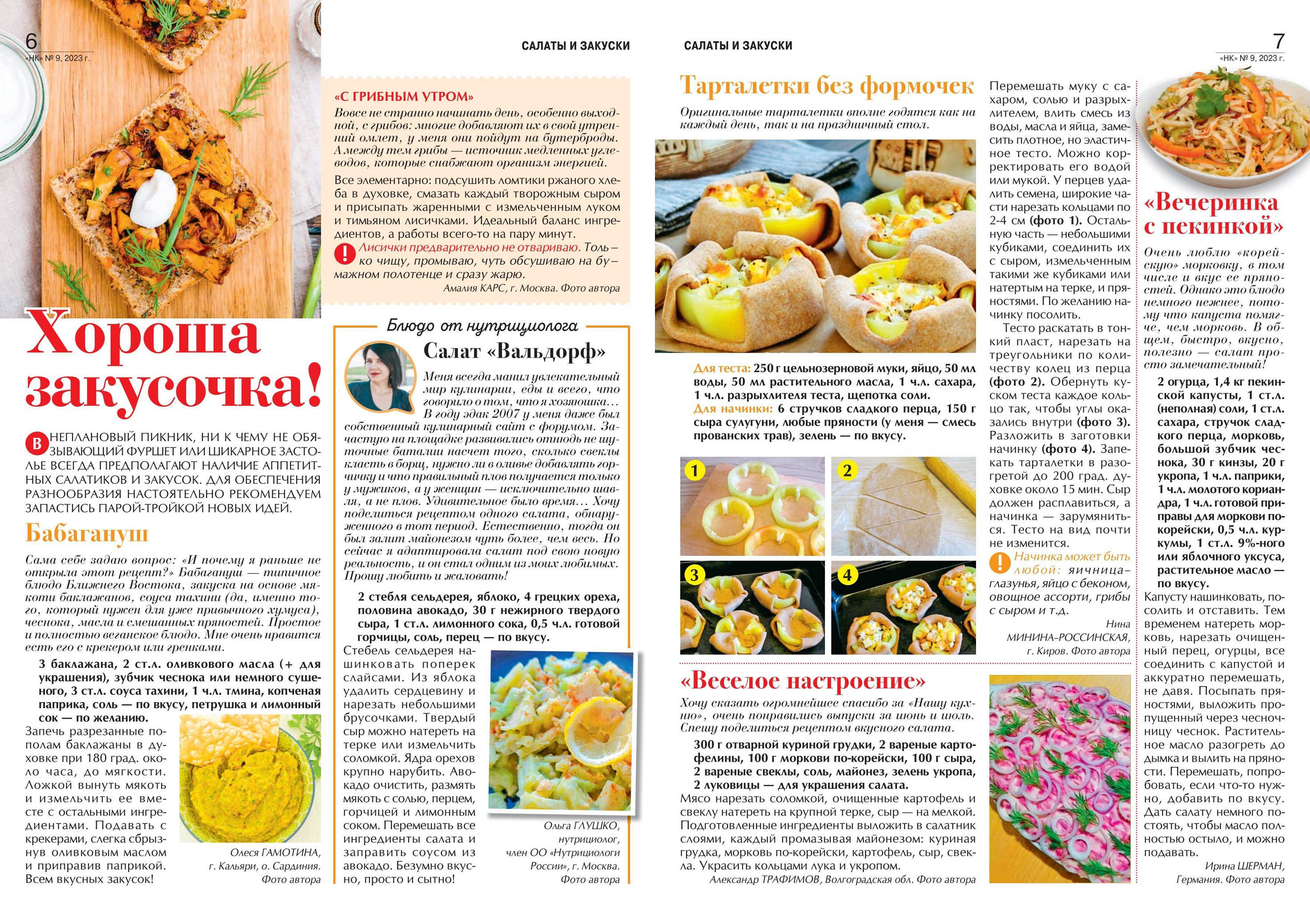 6
«НК» № 9, 2023 г.

САЛАТЫ И ЗАКУСКИ

Хороша закусочка!

В НЕПЛАНОВЫЙ ПИКНИК, НИ К ЧЕМУ НЕ ОБЯЗЫВАЮЩИЙ ФУРШЕТ ИЛИ ШИКАРНОЕ ЗАСТОЛЬЕ ВСЕГДА ПРЕДПОЛАГАЮТ НАЛИЧИЕ АППЕТИТНЫХ САЛАТИКОВ И ЗАКУСОК. ДЛЯ ОБЕСПЕЧЕНИЯ РАЗНООБРАЗИЯ НАСТОЯТЕЛЬНО РЕКОМЕНДУЕМ ЗАПАСТИСЬ ПАРОЙ-ТРОЙКОЙ НОВЫХ ИДЕЙ.

Бабагануш

Сама себе задаю вопрос: «И почему я раньше не открыла этот рецепт?» Бабагануш — типичное блюдо Ближнего Востока, закуска на основе мякоти баклажанов, соуса тахини (да, именно того, который нужен для уже привычного хумуса), чеснока, масла и смешанных пряностей. Простое и полностью веганское блюдо. Мне очень нравится есть его с крекером или гренками.

3 баклажана, 2 ст.л. оливкового масла (+ для украшения), зубчик чеснока или немного сушеного, 3 ст.л. соуса тахини, 1 ч.л. тмина, копченая паприка, соль — по вкусу, петрушка и лимонный сок — по желанию.

Запечь разрезанные пополам баклажаны в духовке при 180 град. около часа, до мягкости. Ложкой вынуть мякоть и измельчить ее вместе с остальными ингредиентами. Подавать с крекерами, слегка сбрызнув оливковым маслом и приправив паприкой. Всем вкусных закусок!

Олеся ГАМОТИНА, г. Кальяри, о. Сардиния. Фото автора

«С ГРИБНЫМ УТРОМ»
Вовсе не странно начинать день, особенно выходной, с грибов: многие добавляют их в свой утренний омлет, у меня они пойдут на бутерброды. А между тем грибы — источник медленных углеводов, которые снабжают организм энергией.

Все элементарно: подсушить ломтики ржаного хлеба в духовке, смазать каждый творожным сыром и присыпать жаренными с измельченным луком и тимьяном лисичками. Идеальный баланс ингредиентов, а работы всего-то на пару минут.

! Лисички предварительно не отвариваю. Только чищу, промываю, чуть обсушиваю на бумажном полотенце и сразу жарю.

Амалия КАРС, г. Москва. Фото автора

Блюдо от нутрициолога

Салат «Вальдорф»

Меня всегда манил увлекательный мир кулинарии, еды и всего, что говорило о том, что я хозяюшка… В году эдак 2007 у меня даже был собственный кулинарный сайт с форумом. Зачастую на площадке развивались отнюдь не шуточные баталии насчет того, сколько свеклы класть в борщ, нужно ли в оливье добавлять горчичку и что правильный плов получается только у мужиков, а у женщин — исключительно шавля, а не плов. Удивительное было время… Хочу поделиться рецептом одного салата, обнаруженного в тот период. Естественно, тогда он был залит майонезом чуть более, чем весь. Но сейчас я адаптировала салат под свою новую реальность, и он стал одним из моих любимых. Прошу любить и жаловать!

2 стебля сельдерея, яблоко, 4 грецких ореха, половина авокадо, 30 г нежирного твердого сыра, 1 ст.л. лимонного сока, 0,5 ч.л. готовой горчицы, соль, перец — по вкусу.

Стебель сельдерея нашинковать поперек слайсами. Из яблока удалить сердцевину и нарезать небольшими брусочками. Твердый сыр можно натереть на терке или измельчить соломкой. Ядра орехов крупно нарубить. Авокадо очистить, размять мякоть с солью, перцем, горчицей и лимонным соком. Перемешать все ингредиенты салата и заправить соусом из авокадо. Безумно вкусно, просто и сытно!

Ольга ГЛУШКО, нутрициолог, член ОО «Нутрициологи России», г. Москва. Фото автора

САЛАТЫ И ЗАКУСКИ

7
«НК» № 9, 2023 г.

Тарталетки без формочек

Оригинальные тарталетки вполне годятся как на каждый день, так и на праздничный стол.

Для теста: 250 г цельнозерновой муки, яйцо, 50 мл воды, 50 мл растительного масла, 1 ч.л. сахара, 1 ч.л. разрыхлителя теста, щепотка соли.
Для начинки: 6 стручков сладкого перца, 150 г сыра сулугуни, любые пряности (у меня — смесь прованских трав), зелень — по вкусу.

1
2
3
4

Перемешать муку с сахаром, солью и разрыхлителем, влить смесь из воды, масла и яйца, замесить плотное, но эластичное тесто. Можно корректировать его водой или мукой. У перцев удалить семена, широкие части нарезать кольцами по 2-4 см (фото 1). Остальную часть — небольшими кубиками, соединить их с сыром, измельченным такими же кубиками или натертым на терке, и пряностями. По желанию начинку посолить.

Тесто раскатать в тонкий пласт, нарезать на треугольники по количеству колец из перца (фото 2). Обернуть куском теста каждое кольцо так, чтобы углы оказались внутри (фото 3). Разложить в заготовки начинку (фото 4). Запекать тарталетки в разогретой до 200 град. духовке около 15 мин. Сыр должен расплавиться, а начинка — зарумяниться. Тесто на вид почти не изменится.

! Начинка может быть любой: яичница-глазунья, яйцо с беконом, овощное ассорти, грибы с сыром и т.д.

Нина МИНИНА-РОССИНСКАЯ, г. Киров. Фото автора

«Веселое настроение»

Хочу сказать огромнейшее спасибо за «Нашу кухню», очень понравились выпуски за июнь и июль. Спешу поделиться рецептом вкусного салата.

300 г отварной куриной грудки, 2 вареные картофелины, 100 г моркови по-корейски, 100 г сыра, 2 вареные свеклы, соль, майонез, зелень укропа, 2 луковицы — для украшения салата.

Мясо нарезать соломкой, очищенные картофель и свеклу натереть на крупной терке, сыр — на мелкой. Подготовленные ингредиенты выложить в салатник слоями, каждый промазывая майонезом: куриная грудка, морковь по-корейски, картофель, сыр, свекла. Украсить кольцами лука и укропом.

Александр ТРАФИМОВ, Волгоградская обл. Фото автора

«Вечеринка с пекинкой»

Очень люблю «корейскую» морковку, в том числе и вкус ее пряностей. Однако это блюдо немного нежнее, потому что капуста помягче, чем морковь. В общем, быстро, вкусно, полезно — салат просто замечательный!

2 огурца, 1,4 кг пекинской капусты, 1 ст.л. (неполная) соли, 1 ст.л. сахара, стручок сладкого перца, морковь, большой зубчик чеснока, 30 г кинзы, 20 г укропа, 1 ч.л. паприки, 1 ч.л. молотого кориандра, 1 ч.л. готовой приправы для моркови по-корейски, 0,5 ч.л. куркумы, 1 ст.л. 9%-ного или яблочного уксуса, растительное масло — по вкусу.

Капусту нашинковать, посолить и отставить. Тем временем натереть морковь, нарезать очищенный перец, огурцы, все соединить с капустой и аккуратно перемешать, не давя. Посыпать пряностями, выложить пропущенный через чесночницу чеснок. Растительное масло разогреть до дымка и вылить на пряности. Перемешать, попробовать, если что-то нужно, добавить по вкусу. Дать салату немного постоять, чтобы масло полностью остыло, и можно подавать.

Ирина ШЕРМАН, Германия. Фото автора